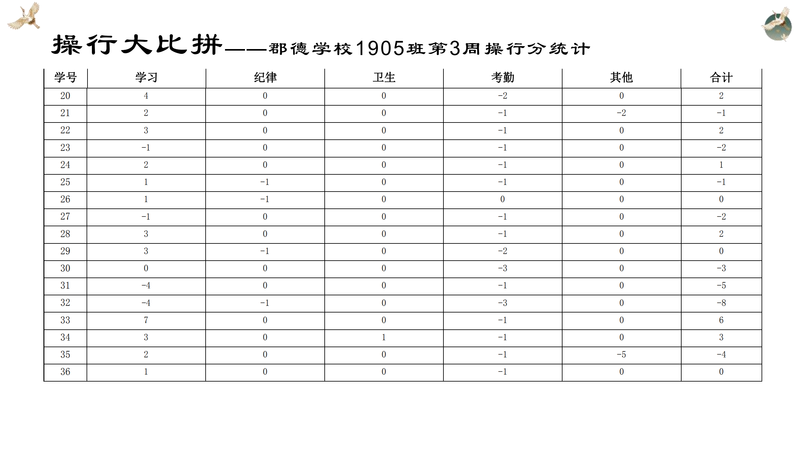 操行大比拼——郡德学校1905班第3周操行分统计

| 学号 | 学习 | 纪律 | 卫生 | 考勤 | 其他 | 合计 |
|---|---|---|---|---|---|---|
| 20 | 4 | 0 | 0 | -2 | 0 | 2 |
| 21 | 2 | 0 | 0 | -1 | -2 | -1 |
| 22 | 3 | 0 | 0 | -1 | 0 | 2 |
| 23 | -1 | 0 | 0 | -1 | 0 | -2 |
| 24 | 2 | 0 | 0 | -1 | 0 | 1 |
| 25 | 1 | -1 | 0 | -1 | 0 | -1 |
| 26 | 1 | -1 | 0 | 0 | 0 | 0 |
| 27 | -1 | 0 | 0 | -1 | 0 | -2 |
| 28 | 3 | 0 | 0 | -1 | 0 | 2 |
| 29 | 3 | -1 | 0 | -2 | 0 | 0 |
| 30 | 0 | 0 | 0 | -3 | 0 | -3 |
| 31 | -4 | 0 | 0 | -1 | 0 | -5 |
| 32 | -4 | -1 | 0 | -3 | 0 | -8 |
| 33 | 7 | 0 | 0 | -1 | 0 | 6 |
| 34 | 3 | 0 | 1 | -1 | 0 | 3 |
| 35 | 2 | 0 | 0 | -1 | -5 | -4 |
| 36 | 1 | 0 | 0 | -1 | 0 | 0 |